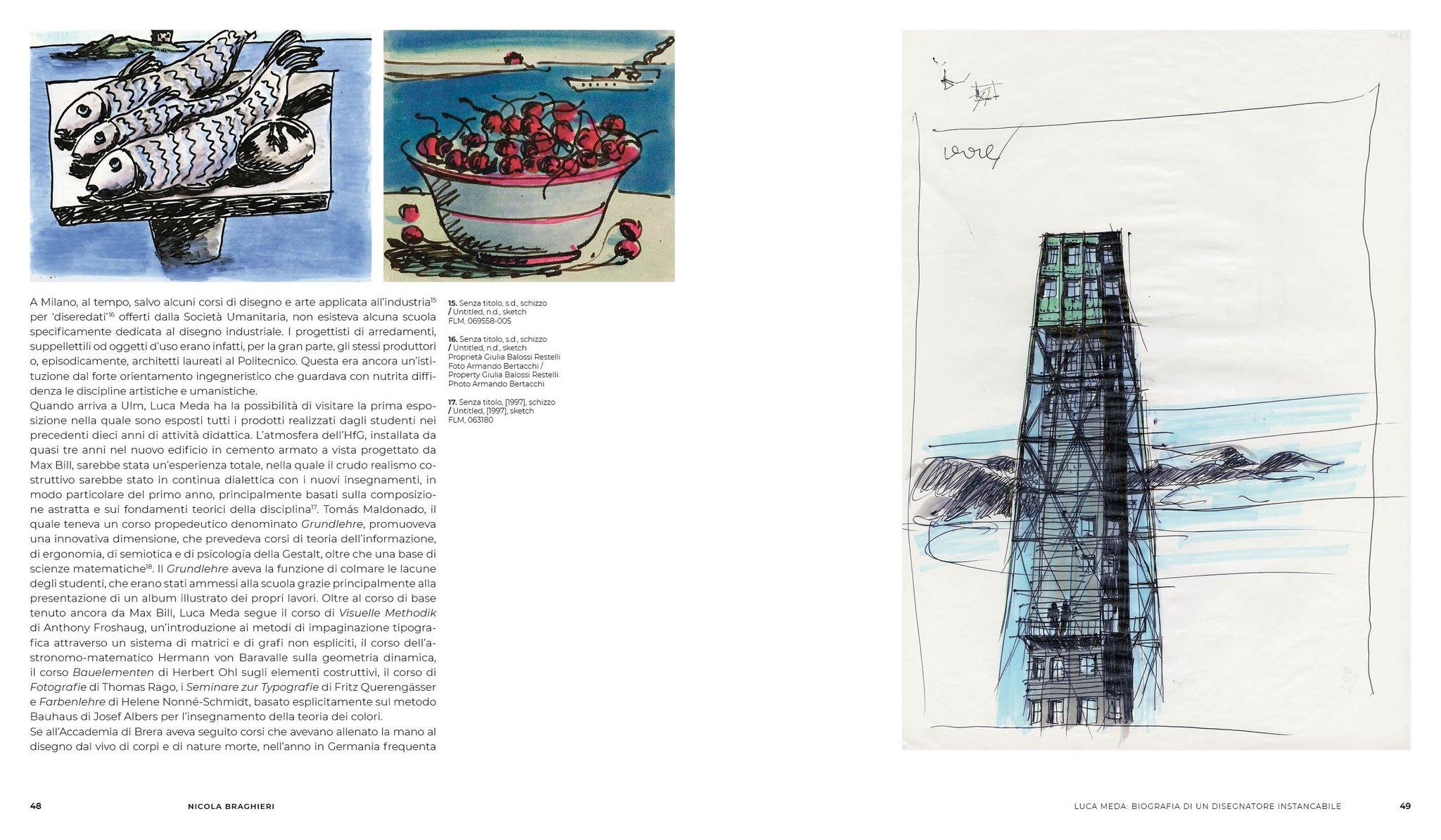 A Milano, al tempo, salvo alcuni corsi di disegno e arte applicata all'industria$^{15}$ per 'diseredati'$^{16}$ offerti dalla Società Umanitaria, non esisteva alcuna scuola specificamente dedicata al disegno industriale. I progettisti di arredamenti, suppellettili od oggetti d'uso erano infatti, per la gran parte, gli stessi produttori o, episodicamente, architetti laureati al Politecnico. Questa era ancora un'istituzione dal forte orientamento ingegneristico che guardava con nutrita diffidenza le discipline artistiche e umanistiche.
Quando arriva a Ulm, Luca Meda ha la possibilità di visitare la prima esposizione nella quale sono esposti tutti i prodotti realizzati dagli studenti nei precedenti dieci anni di attività didattica. L'atmosfera dell'HfG, installata da quasi tre anni nel nuovo edificio in cemento armato a vista progettato da Max Bill, sarebbe stata un'esperienza totale, nella quale il crudo realismo costruttivo sarebbe stato in continua dialettica con i nuovi insegnamenti, in modo particolare del primo anno, principalmente basati sulla composizione astratta e sui fondamenti teorici della disciplina$^{17}$. Tomás Maldonado, il quale teneva un corso propedeutico denominato Grundlehre, promuoveva una innovativa dimensione, che prevedeva corsi di teoria dell'informazione, di ergonomia, di semiotica e di psicologia della Gestalt, oltre che una base di scienze matematiche$^{18}$. Il Grundlehre aveva la funzione di colmare le lacune degli studenti, che erano stati ammessi alla scuola grazie principalmente alla presentazione di un album illustrato dei propri lavori. Oltre al corso di base tenuto ancora da Max Bill, Luca Meda segue il corso di Visuelle Methodik di Anthony Froshaug, un'introduzione ai metodi di impaginazione tipografica attraverso un sistema di matrici e di grafi non espliciti, il corso dell'astronomo-matematico Hermann von Baravalle sulla geometria dinamica, il corso Bauelementen di Herbert Ohl sugli elementi costruttivi, il corso di Fotografie di Thomas Rago, i Seminare zur Typografie di Fritz Querengässer e Farbenlehre di Helene Nonné-Schmidt, basato esplicitamente sul metodo Bauhaus di Josef Albers per l'insegnamento della teoria dei colori.
Se all'Accademia di Brera aveva seguito corsi che avevano allenato la mano al disegno dal vivo di corpi e di nature morte, nell'anno in Germania frequenta

15. Senza titolo, s.d., schizzo / Untitled, n.d., sketch FLM, 069558-005

16. Senza titolo, s.d., schizzo / Untitled, n.d., sketch Proprietà Giulia Balossi Restelli Foto Armando Bertacchi / Property Giulia Balossi Restelli Photo Armando Bertacchi

17. Senza titolo, [1997], schizzo / Untitled, [1997], sketch FLM, 063180

vore

48 NICOLA BRAGHIERI

LUCA MEDA: BIOGRAFIA DI UN DISEGNATORE INSTANCABILE 49